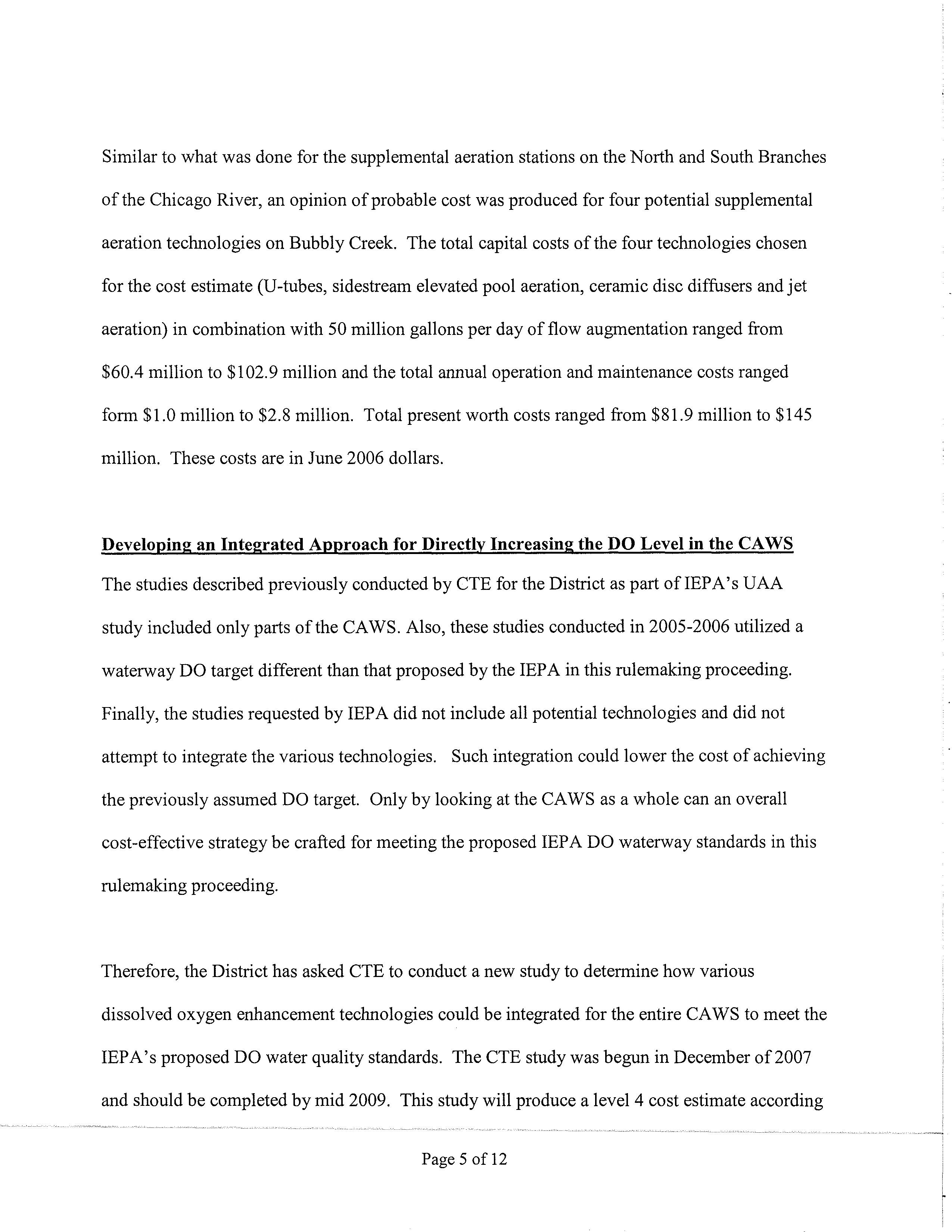 Similar to what was done for the supplemental aeration stations on the North and South Branches of the Chicago River, an opinion of probable cost was produced for four potential supplemental aeration technologies on Bubbly Creek. The total capital costs of the four technologies chosen for the cost estimate (U-tubes, sidestream elevated pool aeration, ceramic disc diffusers and jet aeration) in combination with 50 million gallons per day of flow augmentation ranged from \$60.4 million to \$102.9 million and the total annual operation and maintenance costs ranged form \$1.0 million to \$2.8 million. Total present worth costs ranged from \$81.9 million to \$145 million. These costs are in June 2006 dollars.

Developing an Integrated Approach for Directly Increasing the DO Level in the CAWS

The studies described previously conducted by CTE for the District as part of IEPA's UAA study included only parts of the CAWS. Also, these studies conducted in 2005-2006 utilized a waterway DO target different than that proposed by the IEPA in this rulemaking proceeding. Finally, the studies requested by IEPA did not include all potential technologies and did not attempt to integrate the various technologies. Such integration could lower the cost of achieving the previously assumed DO target. Only by looking at the CAWS as a whole can an overall cost-effective strategy be crafted for meeting the proposed IEPA DO waterway standards in this rulemaking proceeding.

Therefore, the District has asked CTE to conduct a new study to determine how various dissolved oxygen enhancement technologies could be integrated for the entire CAWS to meet the IEPA's proposed DO water quality standards. The CTE study was begun in December of 2007 and should be completed by mid 2009. This study will produce a level 4 cost estimate according

Page 5 of 12